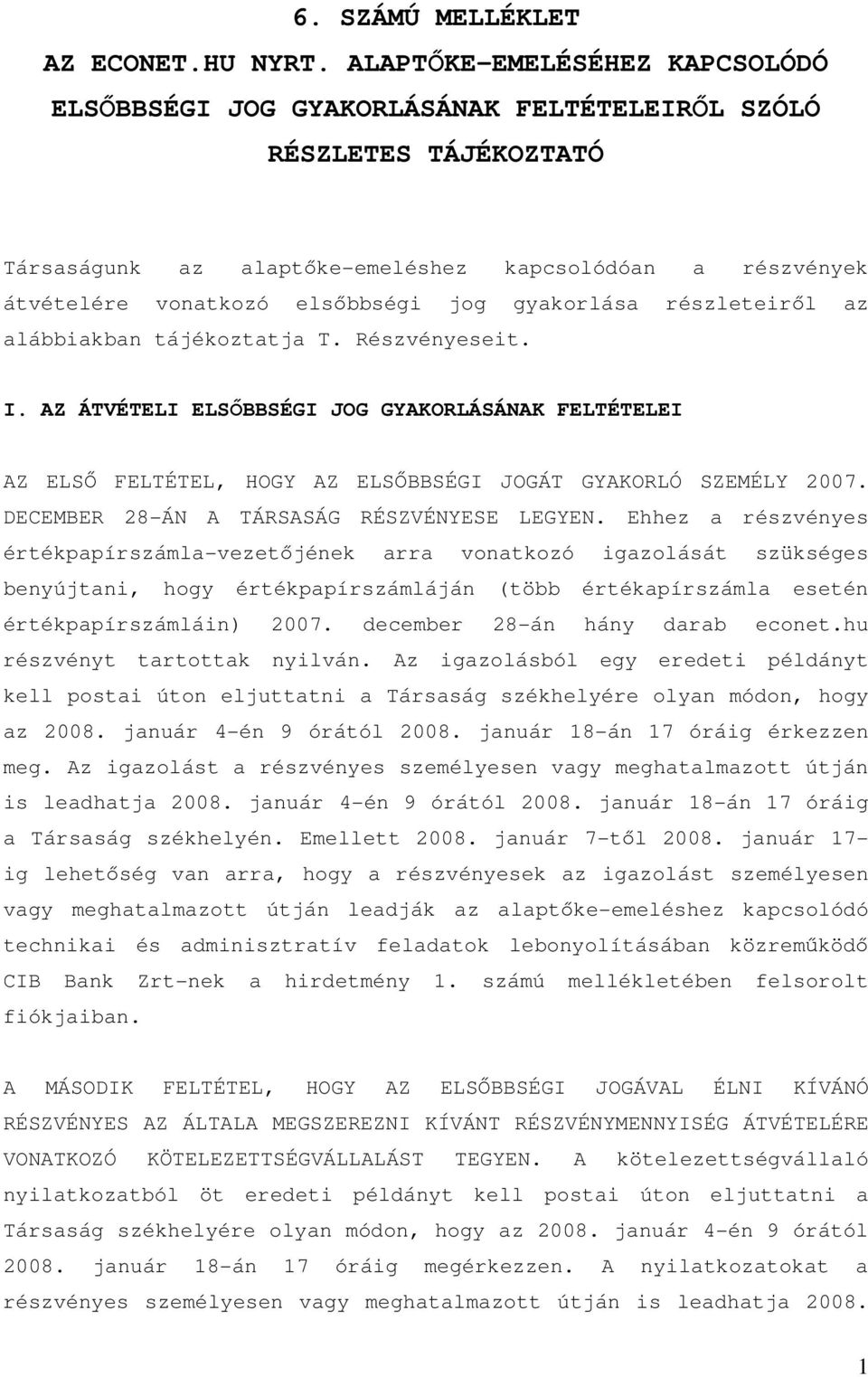 6. SZÁMÚ MELLÉKLET

AZ ECONET.HU NYRT. ALAPTŐKE-EMELÉSÉHEZ KAPCSOLÓDÓ ELSŐBBSÉGI JOG GYAKORLÁSÁNAK FELTÉTELEIRŐL SZÓLÓ RÉSZLETES TÁJÉKOZTATÓ

Társaságunk az alaptőke-emeléshez kapcsolódóan a részvények átvételére vonatkozó elsőbbségi jog gyakorlása részleteiről az alábbiakban tájékoztatja T. Részvényeseit.

I. AZ ÁTVÉTELI ELSŐBBSÉGI JOG GYAKORLÁSÁNAK FELTÉTELEI

AZ ELSŐ FELTÉTEL, HOGY AZ ELSŐBBSÉGI JOGÁT GYAKORLÓ SZEMÉLY 2007. DECEMBER 28-ÁN A TÁRSASÁG RÉSZVÉNYESE LEGYEN. Ehhez a részvényes értékpapírszámla-vezetőjének arra vonatkozó igazolását szükséges benyújtani, hogy értékpapírszámláján (több értékapírszámla esetén értékpapírszámláin) 2007. december 28-án hány darab econet.hu részvényt tartottak nyilván. Az igazolásból egy eredeti példányt kell postai úton eljuttatni a Társaság székhelyére olyan módon, hogy az 2008. január 4-én 9 órától 2008. január 18-án 17 óráig érkezzen meg. Az igazolást a részvényes személyesen vagy meghatalmazott útján is leadhatja 2008. január 4-én 9 órától 2008. január 18-án 17 óráig a Társaság székhelyén. Emellett 2008. január 7-től 2008. január 17-ig lehetőség van arra, hogy a részvényesek az igazolást személyesen vagy meghatalmazott útján leadják az alaptőke-emeléshez kapcsolódó technikai és adminisztratív feladatok lebonyolításában közreműködő CIB Bank Zrt-nek a hirdetmény 1. számú mellékletében felsorolt fiókjaiban.

A MÁSODIK FELTÉTEL, HOGY AZ ELSŐBBSÉGI JOGÁVAL ÉLNI KÍVÁNÓ RÉSZVÉNYES AZ ÁLTALA MEGSZEREZNI KÍVÁNT RÉSZVÉNYMENNYISÉG ÁTVÉTELÉRE VONATKOZÓ KÖTELEZETTSÉGVÁLLALÁST TEGYEN. A kötelezettségvállaló nyilatkozatból öt eredeti példányt kell postai úton eljuttatni a Társaság székhelyére olyan módon, hogy az 2008. január 4-én 9 órától 2008. január 18-án 17 óráig megérkezzen. A nyilatkozatokat a részvényes személyesen vagy meghatalmazott útján is leadhatja 2008.

1